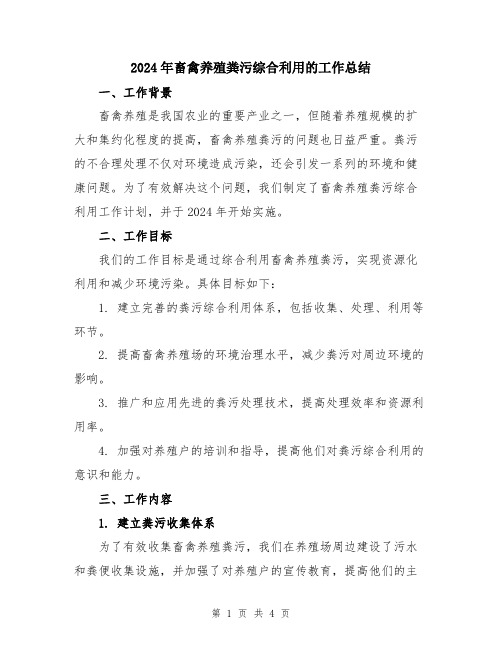 2024年畜禽养殖粪污综合利用的工作总结

一、工作背景

畜禽养殖是我国农业的重要产业之一，但随着养殖规模的扩大和集约化程度的提高，畜禽养殖粪污的问题也日益严重。粪污的不合理处理不仅对环境造成污染，还会引发一系列的环境和健康问题。为了有效解决这个问题，我们制定了畜禽养殖粪污综合利用工作计划，并于2024年开始实施。

二、工作目标

我们的工作目标是通过综合利用畜禽养殖粪污，实现资源化利用和减少环境污染。具体目标如下：

1. 建立完善的粪污综合利用体系，包括收集、处理、利用等环节。

2. 提高畜禽养殖场的环境治理水平，减少粪污对周边环境的影响。

3. 推广和应用先进的粪污处理技术，提高处理效率和资源利用率。

4. 加强对养殖户的培训和指导，提高他们对粪污综合利用的意识和能力。

三、工作内容

1. 建立粪污收集体系

为了有效收集畜禽养殖粪污，我们在养殖场周边建设了污水和粪便收集设施，并加强了对养殖户的宣传教育，提高他们的主

第 1 页 共 4 页